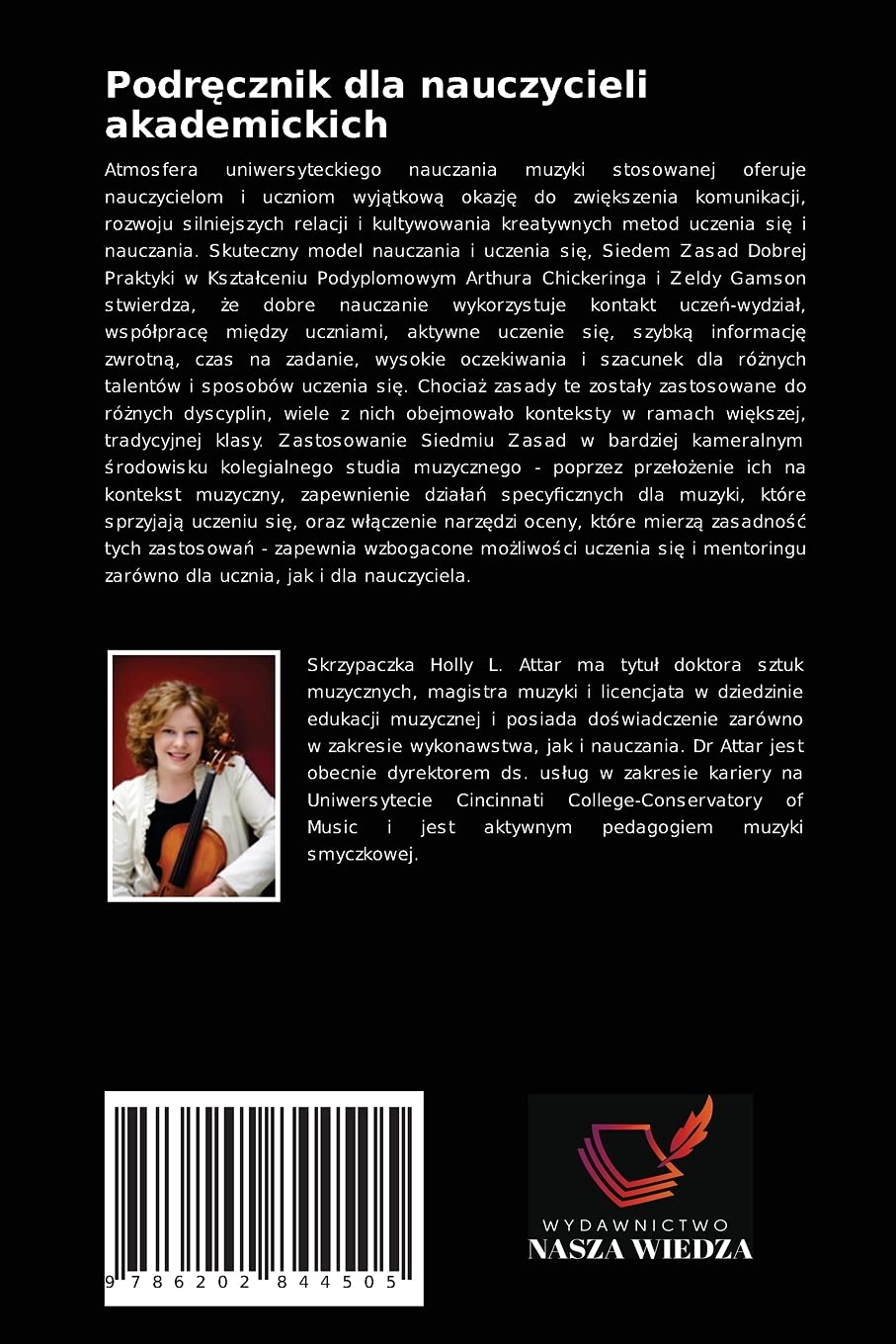 Podręcznik dla nauczycieli akademickich

Atmosfera uniwersyteckiego nauczania muzyki stosowanej oferuje nauczycielom i uczniom wyjątkową okazję do zwiększenia komunikacji, rozwoju silniejszych relacji i kultywowania kreatywnych metod uczenia się i nauczania. Skuteczny model nauczania i uczenia się, Siedem Zasad Dobrej Praktyki w Kształceniu Podyplomowym Arthura Chickeringa i Zeldy Gamson stwierdza, że dobre nauczanie wykorzystuje kontakt uczeń-wydział, współpracę między uczniami, aktywne uczenie się, szybką informację zwrotną, czas na zadanie, wysokie oczekiwania i szacunek dla różnych talentów i sposobów uczenia się. Chociaż zasady te zostały zastosowane do różnych dyscyplin, wiele z nich obejmowało konteksty w ramach większej, tradycyjnej klasy. Zastosowanie Siedmiu Zasad w bardziej kameralnym środowisku kolegialnego studia muzycznego - poprzez przełożenie ich na kontekst muzyczny, zapewnienie działań specyficznych dla muzyki, które sprzyjają uczeniu się, oraz włączenie narzędzi oceny, które mierzą zasadność tych zastosowań - zapewnia wzbogacone możliwości uczenia się i mentoringu zarówno dla ucznia, jak i dla nauczyciela.

Skrzypaczka Holly L. Attar ma tytuł doktora sztuk muzycznych, magistra muzyki i licencjata w dziedzinie edukacji muzycznej i posiada doświadczenie zarówno w zakresie wykonawstwa, jak i nauczania. Dr Attar jest obecnie dyrektorem ds. usług w zakresie kariery na Uniwersytecie Cincinnati College-Conservatory of Music i jest aktywnym pedagogiem muzyki smyczkowej.

9 786202 844505

WYDAWNICTWO
NASZA WIEDZA